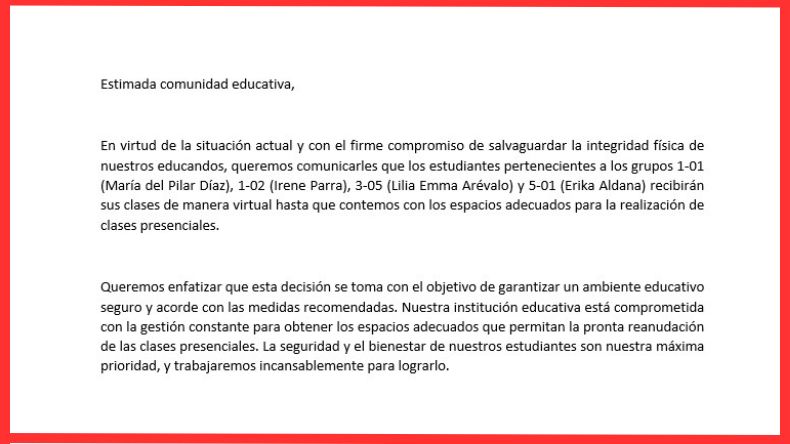 Estimada comunidad educativa,

En virtud de la situación actual y con el firme compromiso de salvaguardar la integridad física de nuestros educandos, queremos comunicarles que los estudiantes pertenecientes a los grupos 1-01 (María del Pilar Díaz), 1-02 (Irene Parra), 3-05 (Lilia Emma Arévalo) y 5-01 (Erika Aldana) recibirán sus clases de manera virtual hasta que contemos con los espacios adecuados para la realización de clases presenciales.

Queremos enfatizar que esta decisión se toma con el objetivo de garantizar un ambiente educativo seguro y acorde con las medidas recomendadas. Nuestra institución educativa está comprometida con la gestión constante para obtener los espacios adecuados que permitan la pronta reanudación de las clases presenciales. La seguridad y el bienestar de nuestros estudiantes son nuestra máxima prioridad, y trabajaremos incansablemente para lograrlo.